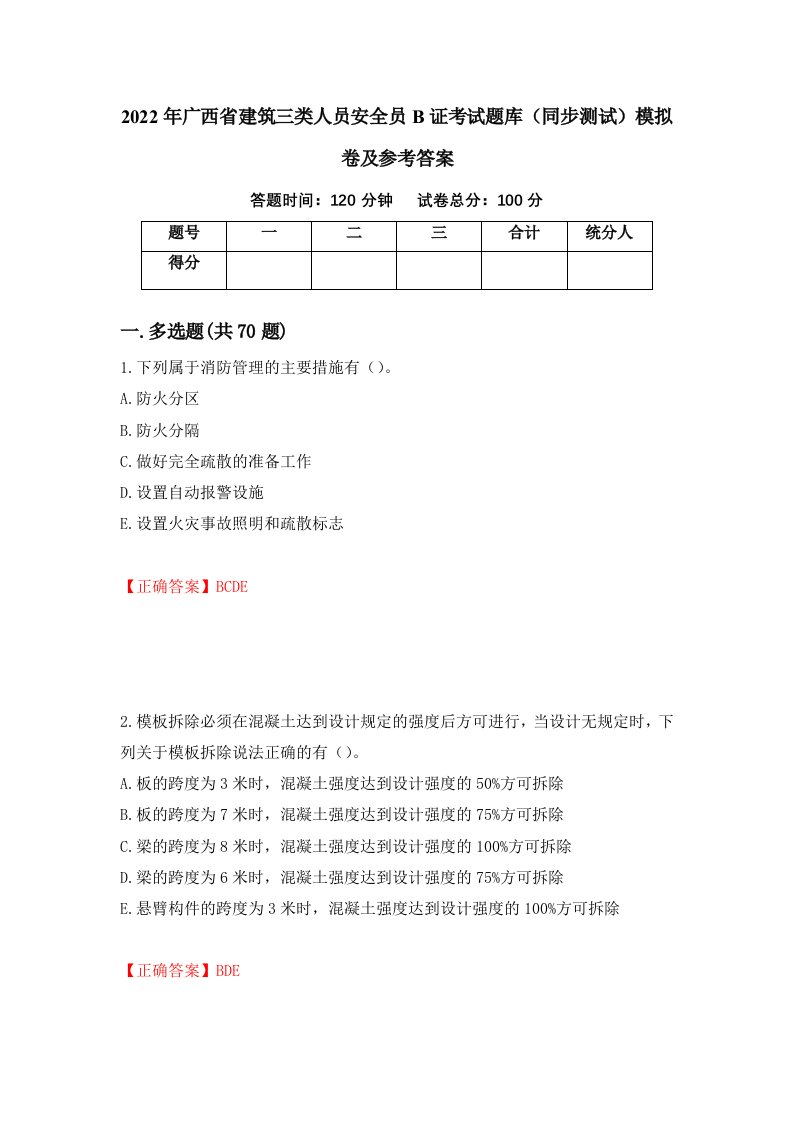 2022年广西省建筑三类人员安全员B证考试题库（同步测试）模拟卷及参考答案

答题时间：120分钟　试卷总分：100分

| 题号 | 一 | 二 | 三 | 合计 | 统分人 |
|---|---|---|---|---|---|
| 得分 | | | | | |

一.多选题(共70题)

1.下列属于消防管理的主要措施有（）。

A.防火分区

B.防火分隔

C.做好完全疏散的准备工作

D.设置自动报警设施

E.设置火灾事故照明和疏散标志

【正确答案】BCDE

2.模板拆除必须在混凝土达到设计规定的强度后方可进行，当设计无规定时，下列关于模板拆除说法正确的有（）。

A.板的跨度为3米时，混凝土强度达到设计强度的50%方可拆除

B.板的跨度为7米时，混凝土强度达到设计强度的75%方可拆除

C.梁的跨度为8米时，混凝土强度达到设计强度的100%方可拆除

D.梁的跨度为6米时，混凝土强度达到设计强度的75%方可拆除

E.悬臂构件的跨度为3米时，混凝土强度达到设计强度的100%方可拆除

【正确答案】BDE